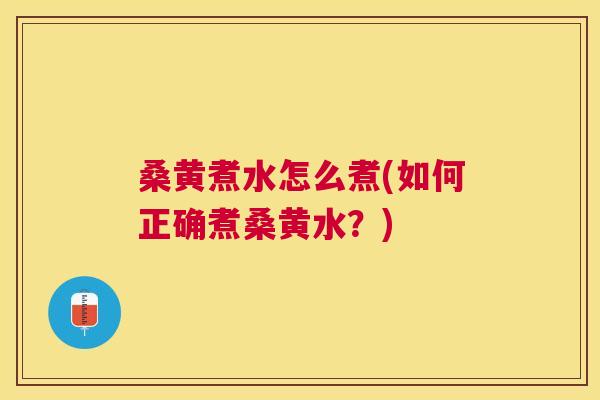 桑黄煮水怎么煮(如何正确煮桑黄水？)